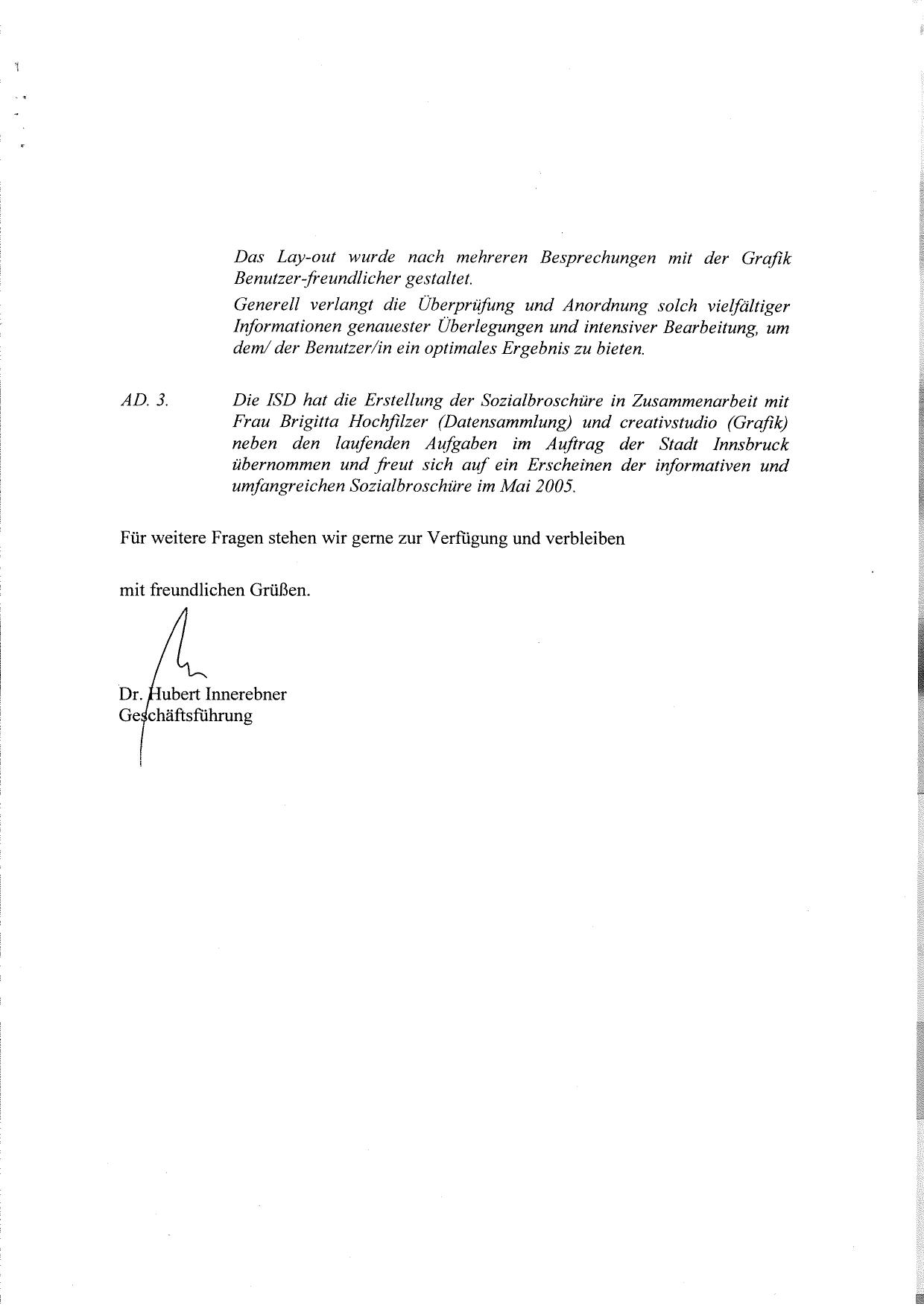 Das Lay-out wurde nach mehreren Besprechungen mit der Grafik Benutzer-freundlicher gestaltet.

Generell verlangt die Überprüfung und Anordnung solch vielfältiger Informationen genauester Überlegungen und intensiver Bearbeitung, um dem/ der Benutzer/in ein optimales Ergebnis zu bieten.

AD. 3. Die ISD hat die Erstellung der Sozialbroschüre in Zusammenarbeit mit Frau Brigitta Hochfilzer (Datensammlung) und creativstudio (Grafik) neben den laufenden Aufgaben im Auftrag der Stadt Innsbruck übernommen und freut sich auf ein Erscheinen der informativen und umfangreichen Sozialbroschüre im Mai 2005.

Für weitere Fragen stehen wir gerne zur Verfügung und verbleiben

mit freundlichen Grüßen.

Dr. Hubert Innerebner
Geschäftsführung